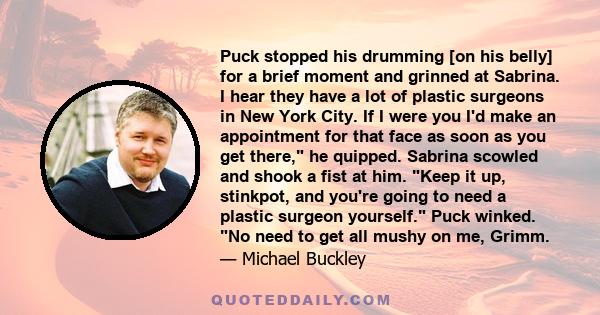 Puck stopped his drumming [on his belly] for a brief moment and grinned at Sabrina. I hear they have a lot of plastic surgeons in New York City. If I were you I'd make an appointment for that face as soon as you get there," he quipped. Sabrina scowled and shook a fist at him. "Keep it up, stinkpot, and you're going to need a plastic surgeon yourself." Puck winked. "No need to get all mushy on me, Grimm.
— Michael Buckley

QUOTEDDAILY.COM